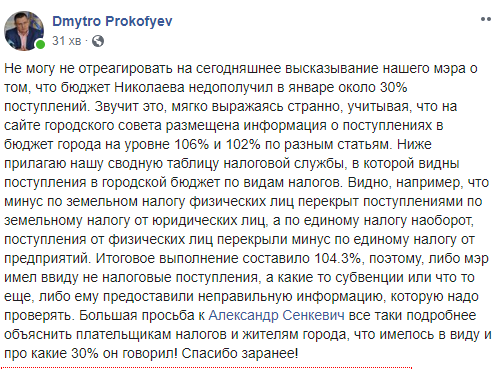 Dmytro Prokofyev
31 хв ·

Не могу не отреагировать на сегодняшнее высказывание нашего мэра о том, что бюджет Николаева недополучил в январе около 30% поступлений. Звучит это, мягко выражаясь странно, учитывая, что на сайте городского совета размещена информация о поступлениях в бюджет города на уровне 106% и 102% по разным статьям. Ниже прилагаю нашу сводную таблицу налоговой службы, в которой видны поступления в городской бюджет по видам налогов. Видно, например, что минус по земельном налогу физических лиц перекрыт поступлениями по земельному налогу от юридических лиц, а по единому налогу наоборот, поступления от физических лиц перекрыли минус по единому налогу от предприятий. Итоговое выполнение составило 104.3%, поэтому, либо мэр имел ввиду не налоговые поступления, а какие то субвенции или что то еще, либо ему предоставили неправильную информацию, которую надо проверять. Большая просьба к Александр Сенкевич все таки подробнее объяснить плательщикам налогов и жителям города, что имелось в виду и про какие 30% он говорил! Спасибо заранее!